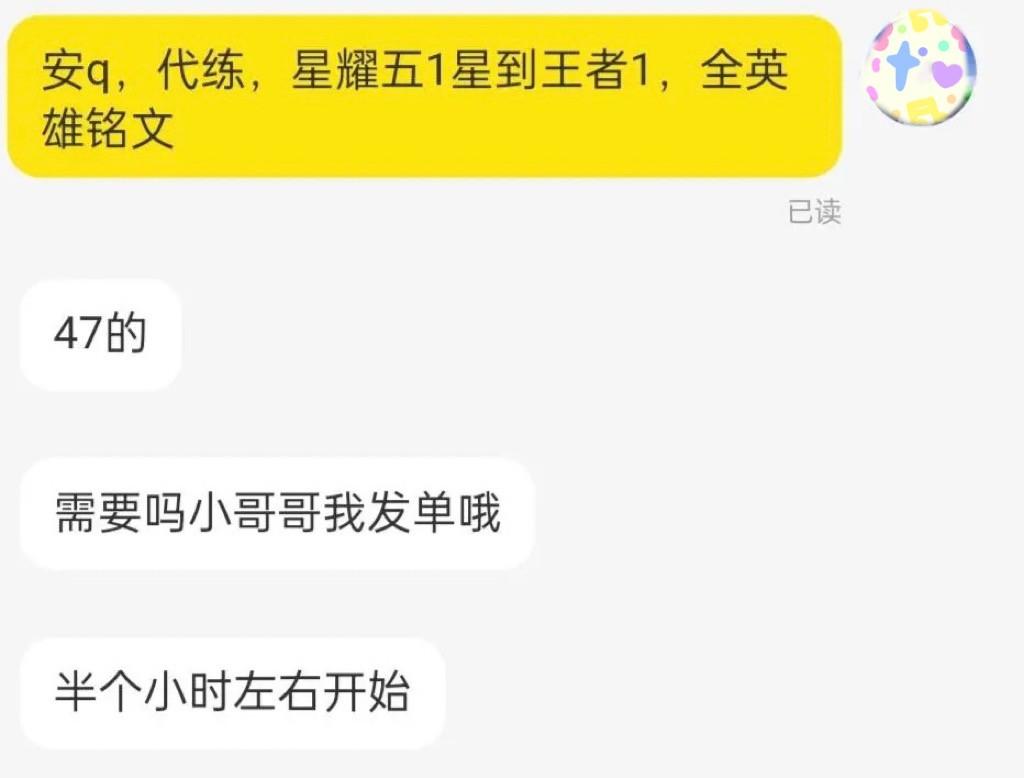 安q，代练，星耀五1星到王者1，全英雄铭文

已读

47的

需要吗小哥哥我发单哦

半个小时左右开始